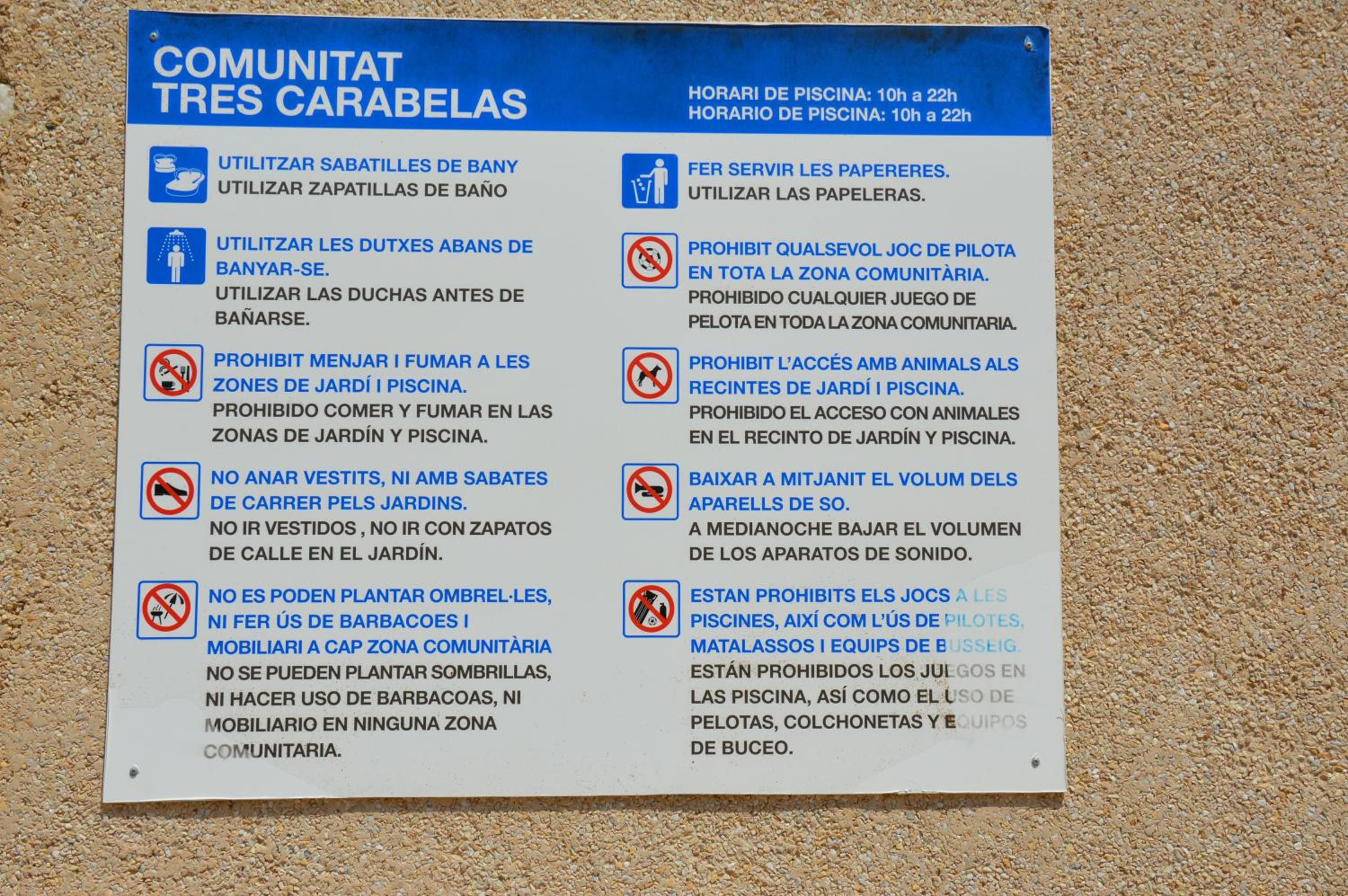 COMUNITAT
TRES CARABELAS

HORARI DE PISCINA: 10h a 22h
HORARIO DE PISCINA: 10h a 22h

UTILITZAR SABATILLES DE BANY
UTILIZAR ZAPATILLAS DE BAÑO

UTILITZAR LES DUTXES ABANS DE BANYAR-SE.
UTILIZAR LAS DUCHAS ANTES DE BAÑARSE.

PROHIBIT MENJAR I FUMAR A LES ZONES DE JARDÍ I PISCINA.
PROHIBIDO COMER Y FUMAR EN LAS ZONAS DE JARDÍN Y PISCINA.

NO ANAR VESTITS, NI AMB SABATES DE CARRER PELS JARDINS.
NO IR VESTIDOS , NO IR CON ZAPATOS DE CALLE EN EL JARDÍN.

NO ES PODEN PLANTAR OMBREL·LES, NI FER ÚS DE BARBACOES I MOBILIARI A CAP ZONA COMUNITÀRIA
NO SE PUEDEN PLANTAR SOMBRILLAS, NI HACER USO DE BARBACOAS, NI MOBILIARIO EN NINGUNA ZONA COMUNITARIA.

FER SERVIR LES PAPERERES.
UTILIZAR LAS PAPELERAS.

PROHIBIT QUALSEVOL JOC DE PILOTA EN TOTA LA ZONA COMUNITÀRIA.
PROHIBIDO CUALQUIER JUEGO DE PELOTA EN TODA LA ZONA COMUNITARIA.

PROHIBIT L'ACCÉS AMB ANIMALS ALS RECINTES DE JARDÍ I PISCINA.
PROHIBIDO EL ACCESO CON ANIMALES EN EL RECINTO DE JARDÍN Y PISCINA.

BAIXAR A MITJANIT EL VOLUM DELS APARELLS DE SO.
A MEDIANOCHE BAJAR EL VOLUMEN DE LOS APARATOS DE SONIDO.

ESTAN PROHIBITS ELS JOCS A LES PISCINES, AIXÍ COM L'ÚS DE PILOTES, MATALASSOS I EQUIPS DE BUSSEIG.
ESTÁN PROHIBIDOS LOS JUEGOS EN LAS PISCINA, ASÍ COMO EL USO DE PELOTAS, COLCHONETAS Y EQUIPOS DE BUCEO.